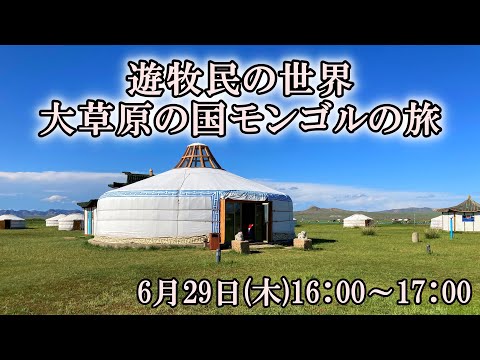 遊牧民の世界
大草原の国モンゴルの旅

6月29日(木)16:00～17:00